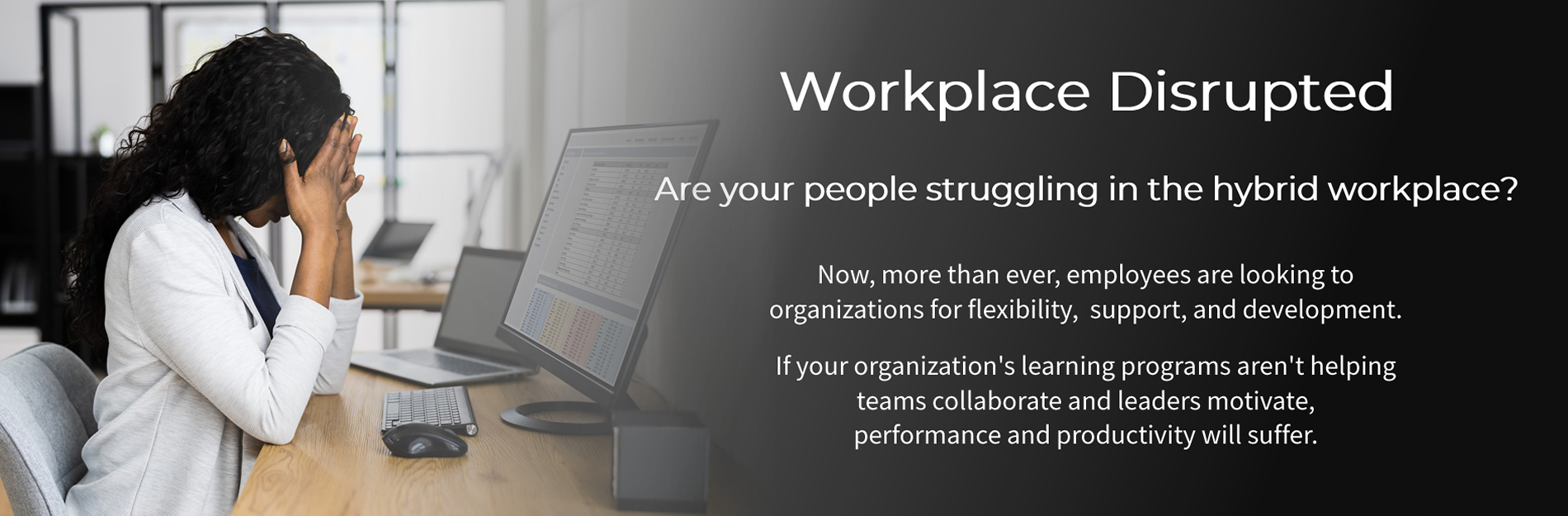 Workplace Disrupted

Are your people struggling in the hybrid workplace?

Now, more than ever, employees are looking to organizations for flexibility,  support, and development.

If your organization's learning programs aren't helping teams collaborate and leaders motivate, performance and productivity will suffer.